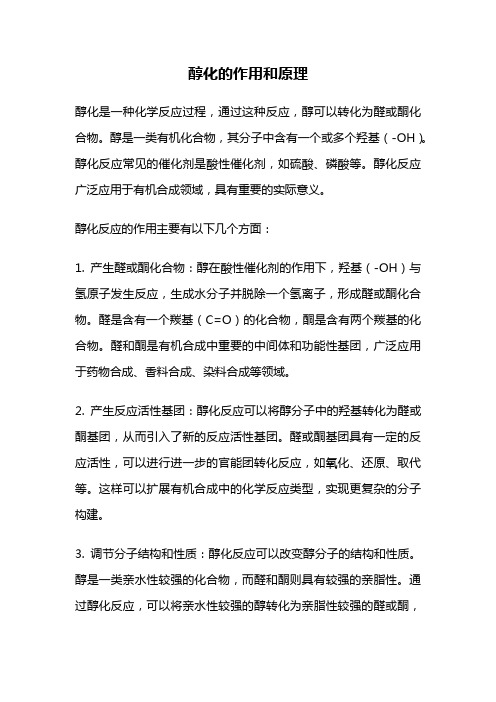 醇化的作用和原理

醇化是一种化学反应过程，通过这种反应，醇可以转化为醛或酮化合物。醇是一类有机化合物，其分子中含有一个或多个羟基（-OH）。醇化反应常见的催化剂是酸性催化剂，如硫酸、磷酸等。醇化反应广泛应用于有机合成领域，具有重要的实际意义。

醇化反应的作用主要有以下几个方面：

1. 产生醛或酮化合物：醇在酸性催化剂的作用下，羟基（-OH）与氢原子发生反应，生成水分子并脱除一个氢离子，形成醛或酮化合物。醛是含有一个羰基（C=O）的化合物，酮是含有两个羰基的化合物。醛和酮是有机合成中重要的中间体和功能性基团，广泛应用于药物合成、香料合成、染料合成等领域。

2. 产生反应活性基团：醇化反应可以将醇分子中的羟基转化为醛或酮基团，从而引入了新的反应活性基团。醛或酮基团具有一定的反应活性，可以进行进一步的官能团转化反应，如氧化、还原、取代等。这样可以扩展有机合成中的化学反应类型，实现更复杂的分子构建。

3. 调节分子结构和性质：醇化反应可以改变醇分子的结构和性质。醇是一类亲水性较强的化合物，而醛和酮则具有较强的亲脂性。通过醇化反应，可以将亲水性较强的醇转化为亲脂性较强的醛或酮，